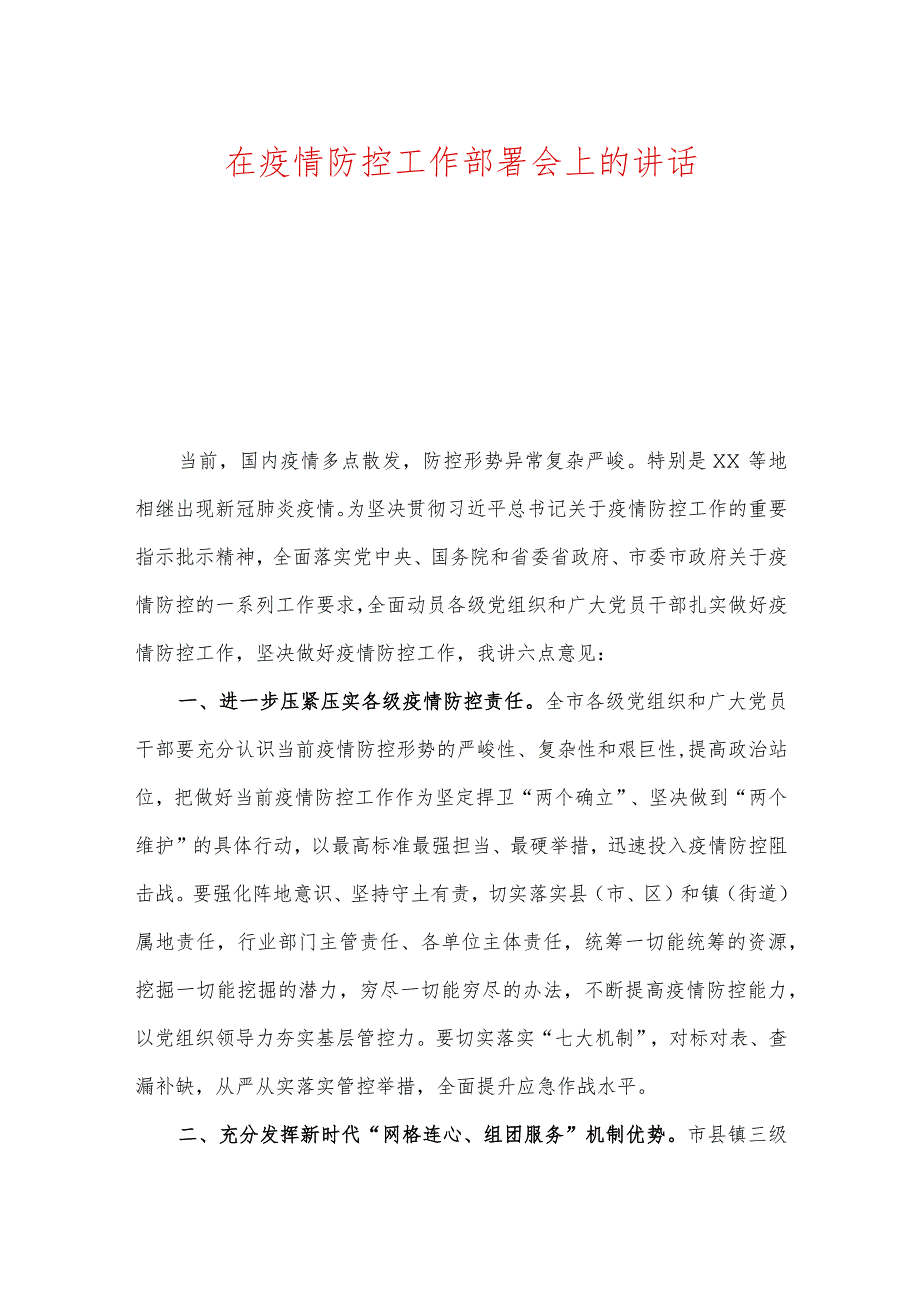 在疫情防控工作部署会上的讲话

当前，国内疫情多点散发，防控形势异常复杂严峻。特别是XX等地相继出现新冠肺炎疫情。为坚决贯彻习近平总书记关于疫情防控工作的重要指示批示精神，全面落实党中央、国务院和省委省政府、市委市政府关于疫情防控的一系列工作要求，全面动员各级党组织和广大党员干部扎实做好疫情防控工作，坚决做好疫情防控工作，我讲六点意见：

一、进一步压紧压实各级疫情防控责任。全市各级党组织和广大党员干部要充分认识当前疫情防控形势的严峻性、复杂性和艰巨性，提高政治站位，把做好当前疫情防控工作作为坚定捍卫“两个确立”、坚决做到“两个维护”的具体行动，以最高标准最强担当、最硬举措，迅速投入疫情防控阻击战。要强化阵地意识、坚持守土有责，切实落实县（市、区）和镇（街道）属地责任，行业部门主管责任、各单位主体责任，统筹一切能统筹的资源，挖掘一切能挖掘的潜力，穷尽一切能穷尽的办法，不断提高疫情防控能力，以党组织领导力夯实基层管控力。要切实落实“七大机制”，对标对表、查漏补缺，从严从实落实管控举措，全面提升应急作战水平。

二、充分发挥新时代“网格连心、组团服务”机制优势。市县镇三级